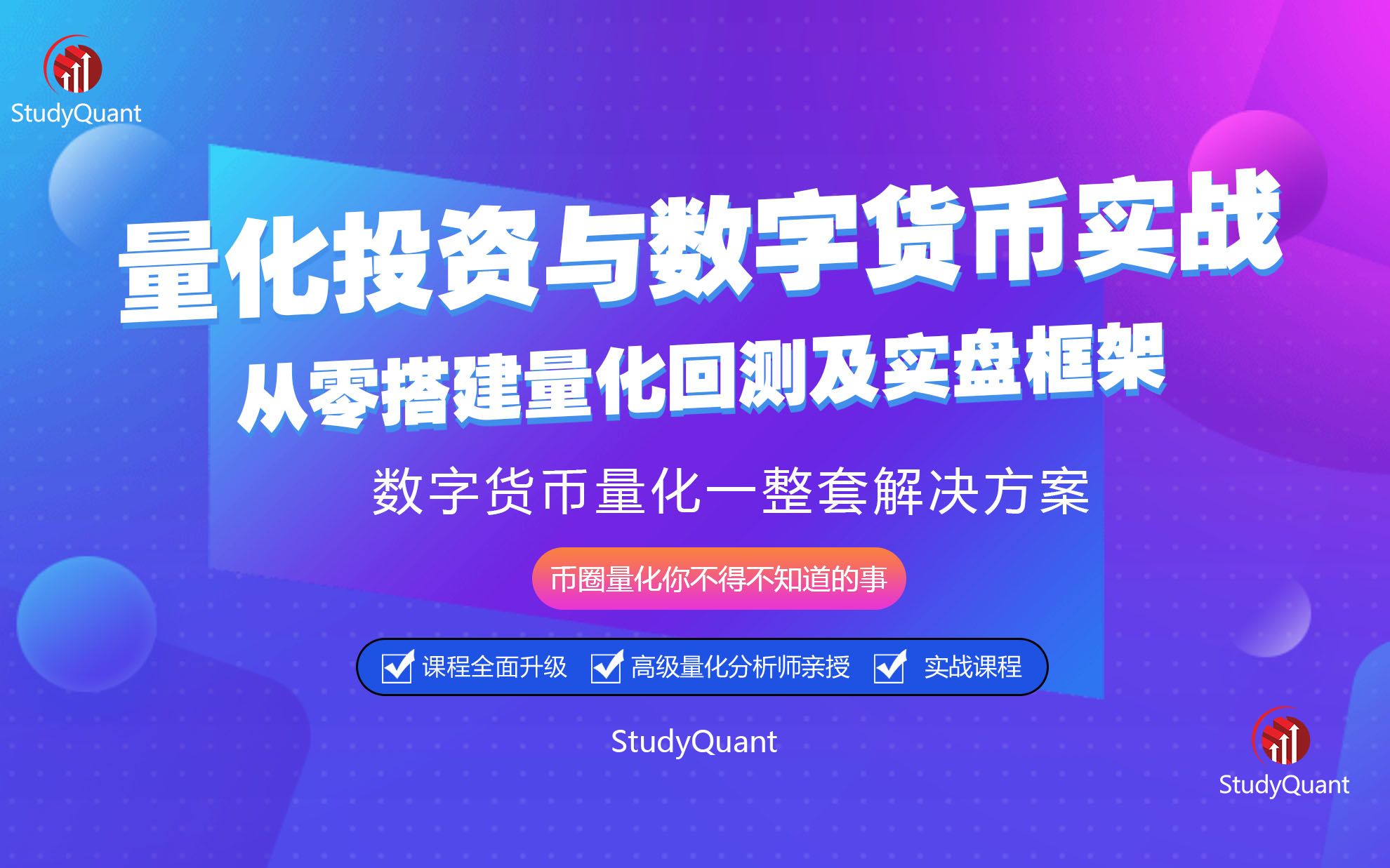 StudyQuant

量化投资与数字货币实战

从零搭建量化回测及实盘框架

数字货币量化一整套解决方案

币圈量化你不得不知道的事

课程全面升级 高级量化分析师亲授 实战课程

StudyQuant

StudyQuant